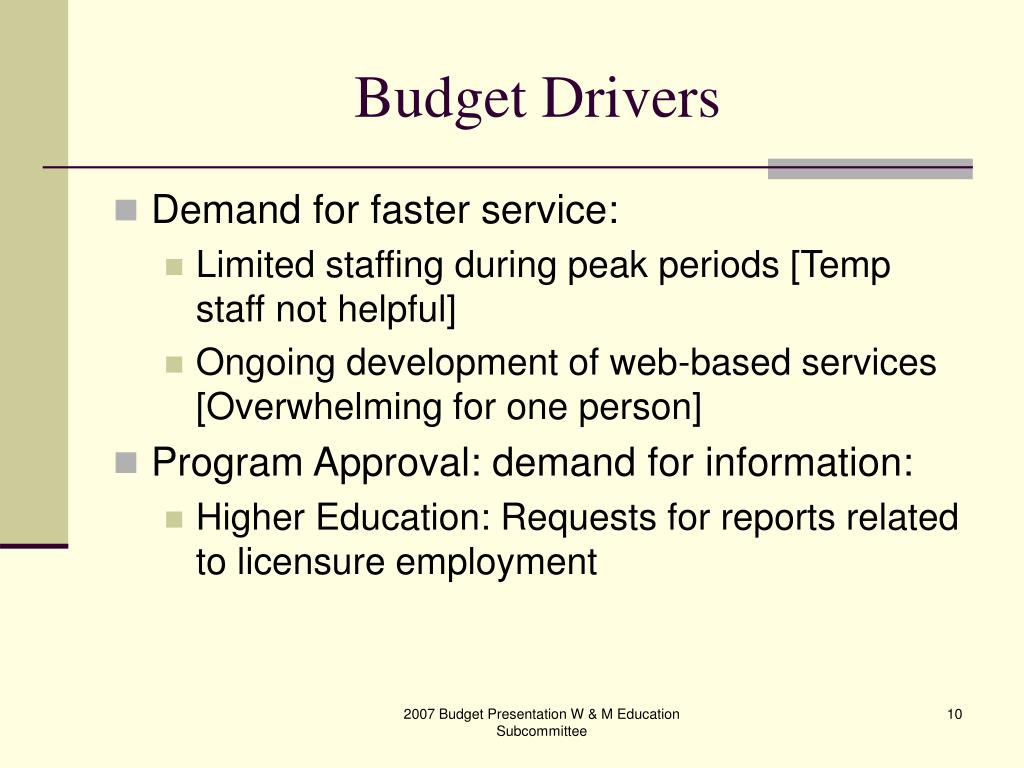 Budget Drivers

- Demand for faster service:
  - Limited staffing during peak periods [Temp staff not helpful]
  - Ongoing development of web-based services [Overwhelming for one person]
- Program Approval: demand for information:
  - Higher Education: Requests for reports related to licensure employment

2007 Budget Presentation W & M Education Subcommittee

10